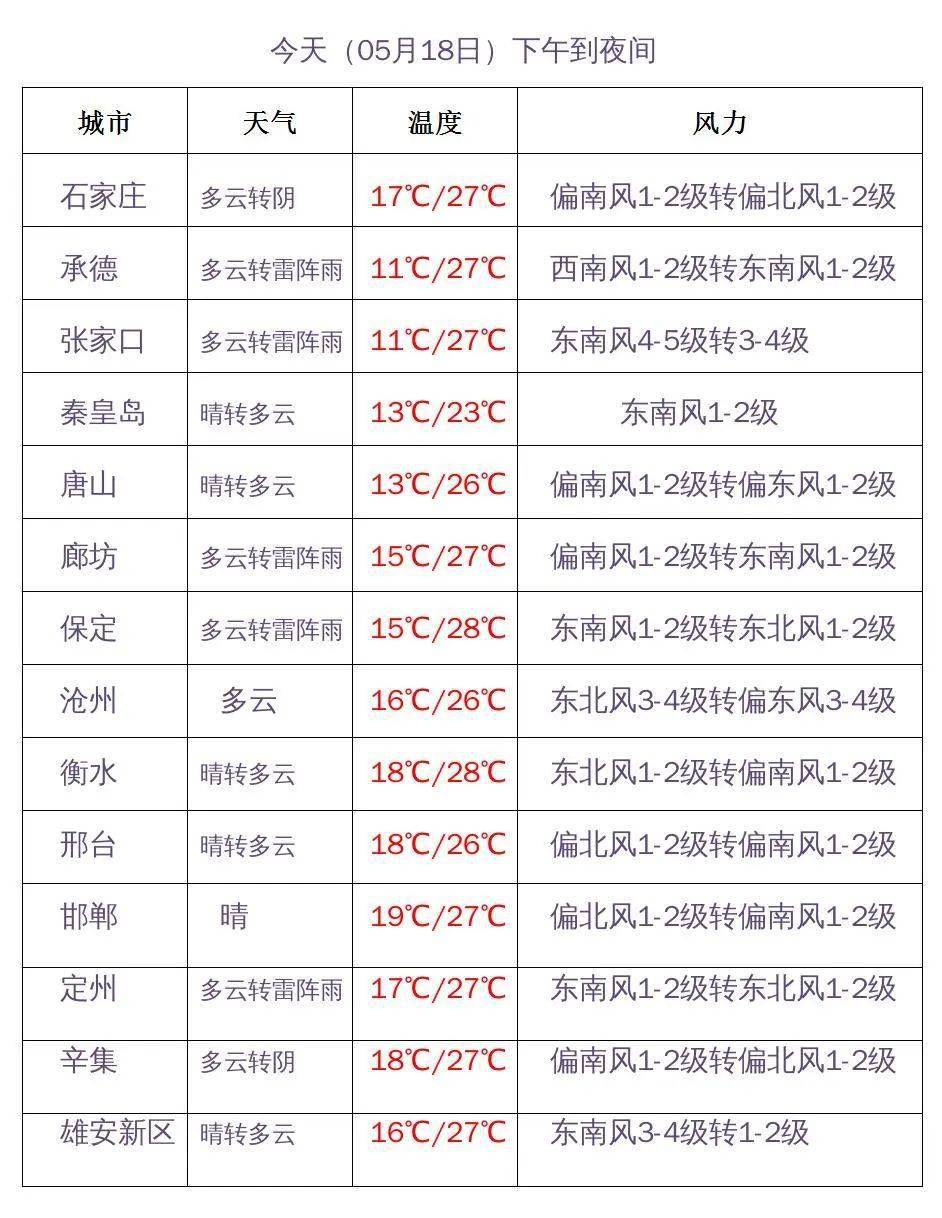 今天（05月18日）下午到夜间

| 城市 | 天气 | 温度 | 风力 |
|---|---|---|---|
| 石家庄 | 多云转阴 | 17℃/27℃ | 偏南风1-2级转偏北风1-2级 |
| 承德 | 多云转雷阵雨 | 11℃/27℃ | 西南风1-2级转东南风1-2级 |
| 张家口 | 多云转雷阵雨 | 11℃/27℃ | 东南风4-5级转3-4级 |
| 秦皇岛 | 晴转多云 | 13℃/23℃ | 东南风1-2级 |
| 唐山 | 晴转多云 | 13℃/26℃ | 偏南风1-2级转偏东风1-2级 |
| 廊坊 | 多云转雷阵雨 | 15℃/27℃ | 偏南风1-2级转东南风1-2级 |
| 保定 | 多云转雷阵雨 | 15℃/28℃ | 东南风1-2级转东北风1-2级 |
| 沧州 | 多云 | 16℃/26℃ | 东北风3-4级转偏东风3-4级 |
| 衡水 | 晴转多云 | 18℃/28℃ | 东北风1-2级转偏南风1-2级 |
| 邢台 | 晴转多云 | 18℃/26℃ | 偏北风1-2级转偏南风1-2级 |
| 邯郸 | 晴 | 19℃/27℃ | 偏北风1-2级转偏南风1-2级 |
| 定州 | 多云转雷阵雨 | 17℃/27℃ | 东南风1-2级转东北风1-2级 |
| 辛集 | 多云转阴 | 18℃/27℃ | 偏南风1-2级转偏北风1-2级 |
| 雄安新区 | 晴转多云 | 16℃/27℃ | 东南风3-4级转1-2级 |